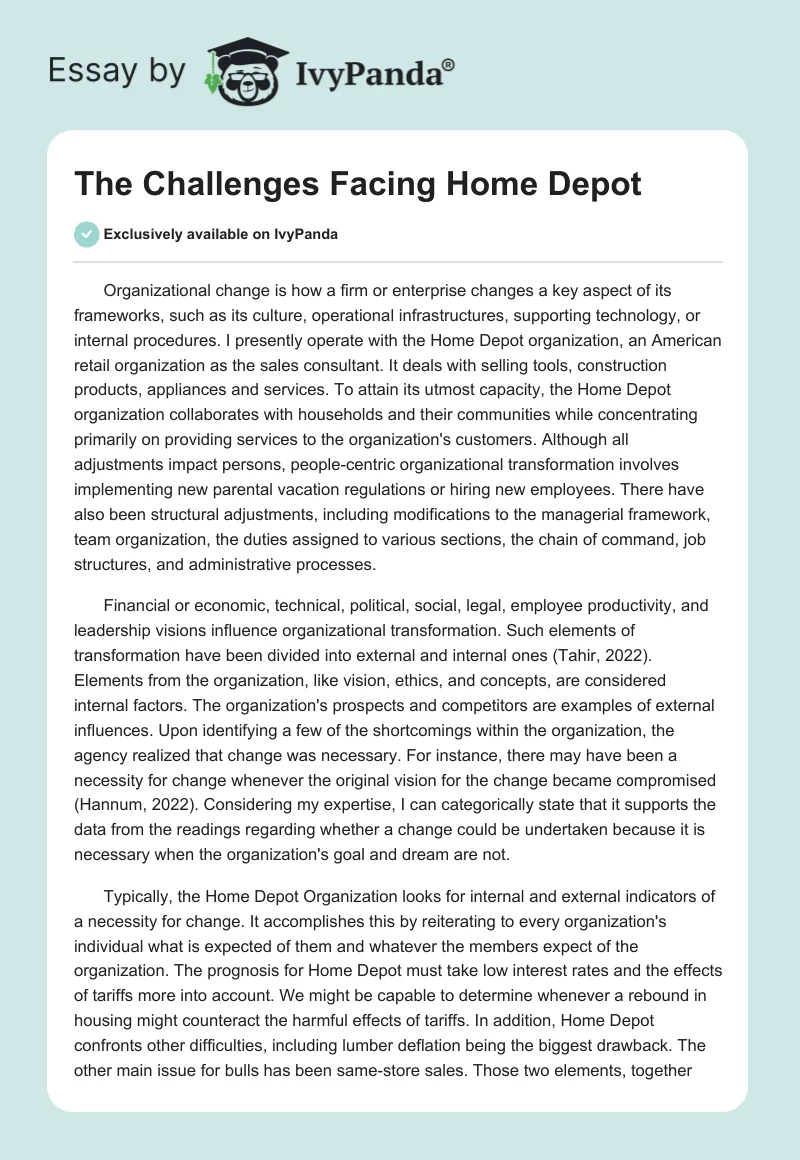 Essay by IvyPanda®

The Challenges Facing Home Depot

Exclusively available on IvyPanda

Organizational change is how a firm or enterprise changes a key aspect of its frameworks, such as its culture, operational infrastructures, supporting technology, or internal procedures. I presently operate with the Home Depot organization, an American retail organization as the sales consultant. It deals with selling tools, construction products, appliances and services. To attain its utmost capacity, the Home Depot organization collaborates with households and their communities while concentrating primarily on providing services to the organization's customers. Although all adjustments impact persons, people-centric organizational transformation involves implementing new parental vacation regulations or hiring new employees. There have also been structural adjustments, including modifications to the managerial framework, team organization, the duties assigned to various sections, the chain of command, job structures, and administrative processes.

Financial or economic, technical, political, social, legal, employee productivity, and leadership visions influence organizational transformation. Such elements of transformation have been divided into external and internal ones (Tahir, 2022). Elements from the organization, like vision, ethics, and concepts, are considered internal factors. The organization's prospects and competitors are examples of external influences. Upon identifying a few of the shortcomings within the organization, the agency realized that change was necessary. For instance, there may have been a necessity for change whenever the original vision for the change became compromised (Hannum, 2022). Considering my expertise, I can categorically state that it supports the data from the readings regarding whether a change could be undertaken because it is necessary when the organization's goal and dream are not.

Typically, the Home Depot Organization looks for internal and external indicators of a necessity for change. It accomplishes this by reiterating to every organization's individual what is expected of them and whatever the members expect of the organization. The prognosis for Home Depot must take low interest rates and the effects of tariffs more into account. We might be capable to determine whenever a rebound in housing might counteract the harmful effects of tariffs. In addition, Home Depot confronts other difficulties, including lumber deflation being the biggest drawback. The other main issue for bulls has been same-store sales. Those two elements, together